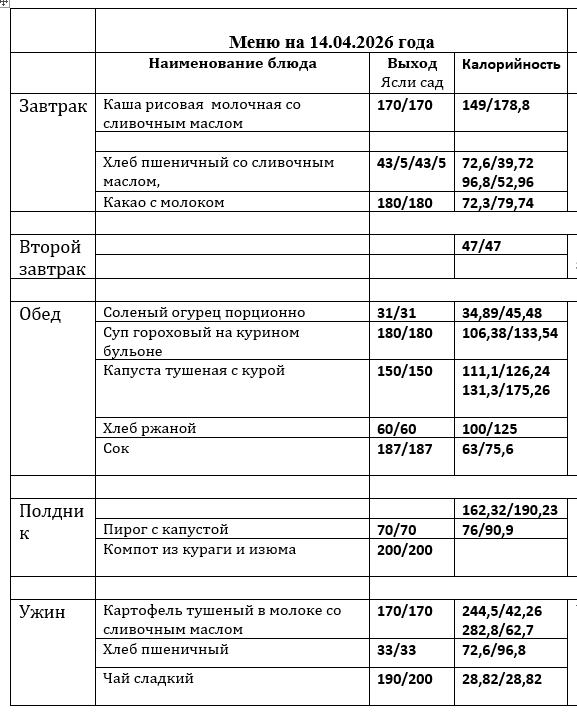 | | Меню на 14.04.2026 года | | |
|---|---|---|---|
| | Наименование блюда | Выход Ясли сад | Калорийность |
| Завтрак | Каша рисовая молочная со сливочным маслом | 170/170 | 149/178,8 |
| | | | |
| | Хлеб пшеничный со сливочным маслом, | 43/5/43/5 | 72,6/39,72 96,8/52,96 |
| | Какао с молоком | 180/180 | 72,3/79,74 |
| | | | |
| Второй завтрак | | | 47/47 |
| | | | |
| | | | |
| Обед | Соленый огурец порционно | 31/31 | 34,89/45,48 |
| | Суп гороховый на курином бульоне | 180/180 | 106,38/133,54 |
| | Капуста тушеная с курой | 150/150 | 111,1/126,24 131,3/175,26 |
| | Хлеб ржаной | 60/60 | 100/125 |
| | Сок | 187/187 | 63/75,6 |
| | | | |
| Полдник | | | 162,32/190,23 |
| | Пирог с капустой | 70/70 | 76/90,9 |
| | Компот из кураги и изюма | 200/200 | |
| | | | |
| Ужин | Картофель тушеный в молоке со сливочным маслом | 170/170 | 244,5/42,26 282,8/62,7 |
| | Хлеб пшеничный | 33/33 | 72,6/96,8 |
| | Чай сладкий | 190/200 | 28,82/28,82 |